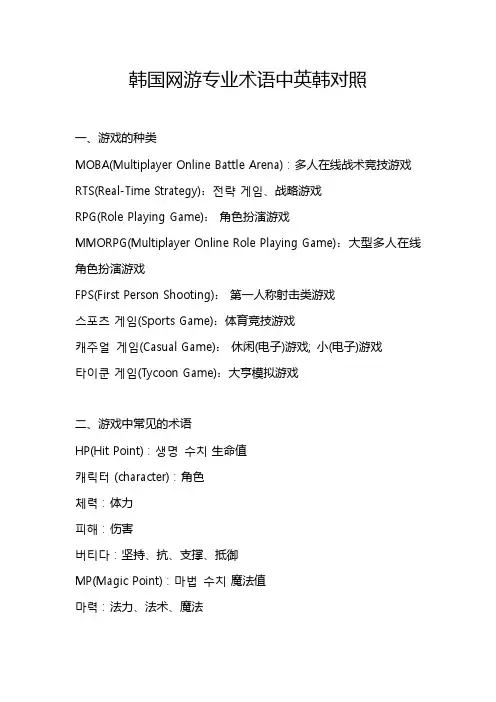 韩国网游专业术语中英韩对照

一、游戏的种类

MOBA(Multiplayer Online Battle Arena) : 多人在线战术竞技游戏

RTS(Real-Time Strategy)：전략 게임、战略游戏

RPG(Role Playing Game)： 角色扮演游戏

MMORPG(Multiplayer Online Role Playing Game)：大型多人在线角色扮演游戏

FPS(First Person Shooting)： 第一人称射击类游戏

스포츠 게임(Sports Game)：体育竞技游戏

캐주얼 게임(Casual Game)： 休闲(电子)游戏; 小(电子)游戏

타이쿤 게임(Tycoon Game)：大亨模拟游戏

二、游戏中常见的术语

HP(Hit Point) : 생명 수치 生命值

캐릭터 (character) : 角色

체력 : 体力

피해 : 伤害

버티다 : 坚持、抗、支撑、抵御

MP(Magic Point) : 마법 수치 魔法值

마력 : 法力、法术、魔法